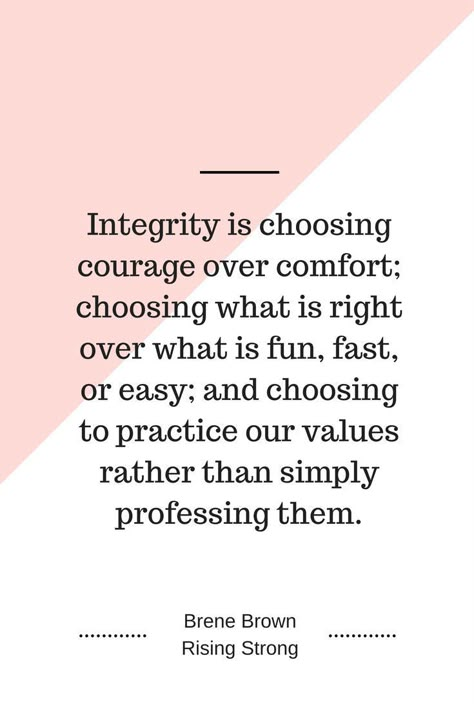 Integrity is choosing courage over comfort; choosing what is right over what is fun, fast, or easy; and choosing to practice our values rather than simply professing them.

Brene Brown
Rising Strong